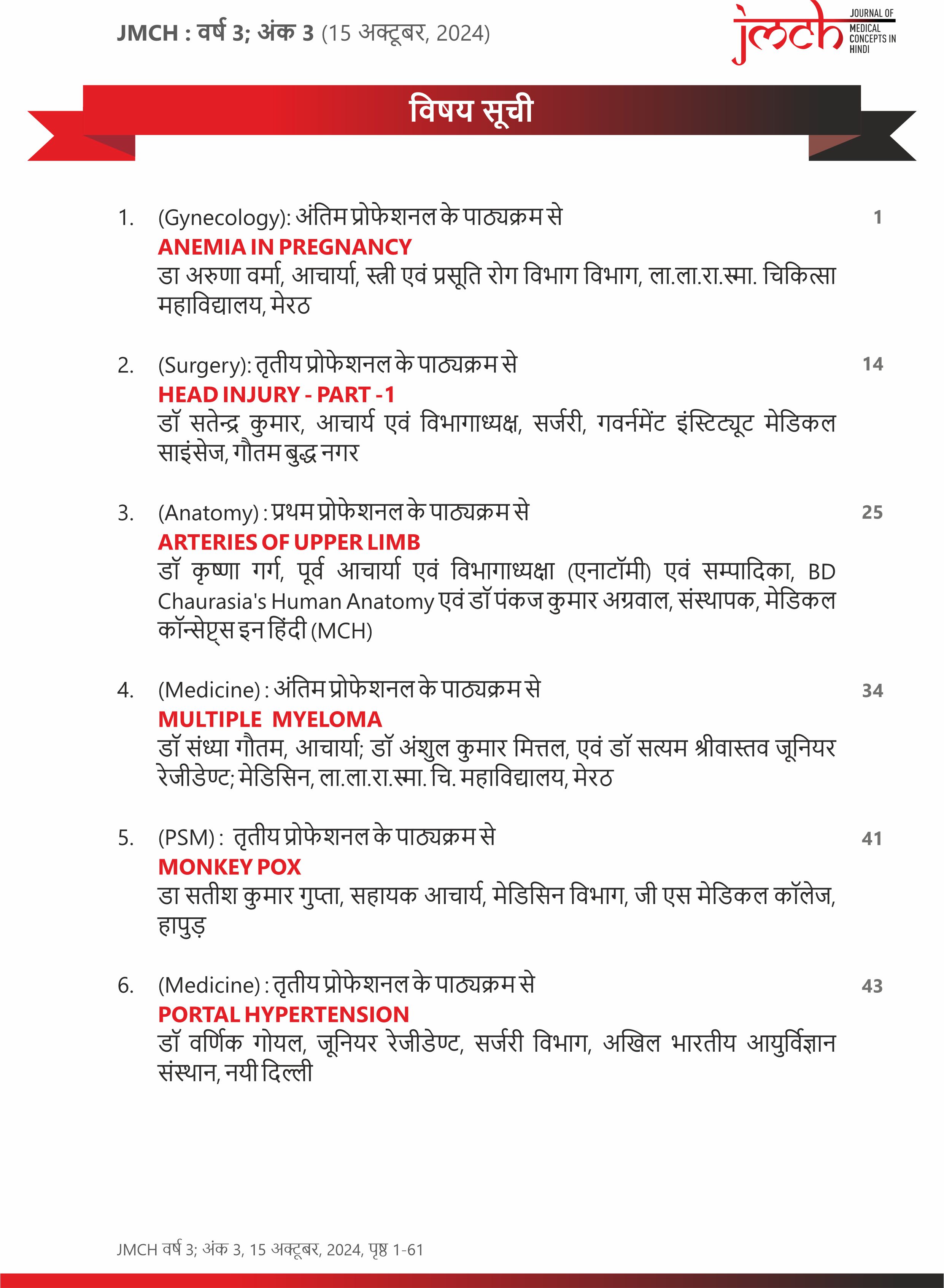 JMCH : वर्ष 3; अंक 3 (15 अक्टूबर, 2024)

jmch JOURNAL OF MEDICAL CONCEPTS IN HINDI

विषय सूची

1. (Gynecology): अंतिम प्रोफेशनल के पाठ्यक्रम से 1
ANEMIA IN PREGNANCY
डा अरुणा वर्मा, आचार्या, स्त्री एवं प्रसूति रोग विभाग विभाग, ला.ला.रा.स्मा. चिकित्सा महाविद्यालय, मेरठ

2. (Surgery): तृतीय प्रोफेशनल के पाठ्यक्रम से 14
HEAD INJURY - PART -1
डॉ सतेन्द्र कुमार, आचार्य एवं विभागाध्यक्ष, सर्जरी, गवर्नमेंट इंस्टिट्यूट मेडिकल साइंसेज, गौतम बुद्ध नगर

3. (Anatomy) : प्रथम प्रोफेशनल के पाठ्यक्रम से 25
ARTERIES OF UPPER LIMB
डॉ कृष्णा गर्ग, पूर्व आचार्या एवं विभागाध्यक्षा (एनाटॉमी) एवं सम्पादिका, BD Chaurasia's Human Anatomy एवं डॉ पंकज कुमार अग्रवाल, संस्थापक, मेडिकल कॉन्सेप्ट्स इन हिंदी (MCH)

4. (Medicine) : अंतिम प्रोफेशनल के पाठ्यक्रम से 34
MULTIPLE MYELOMA
डॉ संध्या गौतम, आचार्या; डॉ अंशुल कुमार मित्तल, एवं डॉ सत्यम श्रीवास्तव जूनियर रेजीडेण्ट; मेडिसिन, ला.ला.रा.स्मा. चि. महाविद्यालय, मेरठ

5. (PSM) : तृतीय प्रोफेशनल के पाठ्यक्रम से 41
MONKEY POX
डा सतीश कुमार गुप्ता, सहायक आचार्य, मेडिसिन विभाग, जी एस मेडिकल कॉलेज, हापुड़

6. (Medicine) : तृतीय प्रोफेशनल के पाठ्यक्रम से 43
PORTAL HYPERTENSION
डॉ वर्णिक गोयल, जूनियर रेजीडेण्ट, सर्जरी विभाग, अखिल भारतीय आयुर्विज्ञान संस्थान, नयी दिल्ली

JMCH वर्ष 3; अंक 3, 15 अक्टूबर, 2024, पृष्ठ 1-61